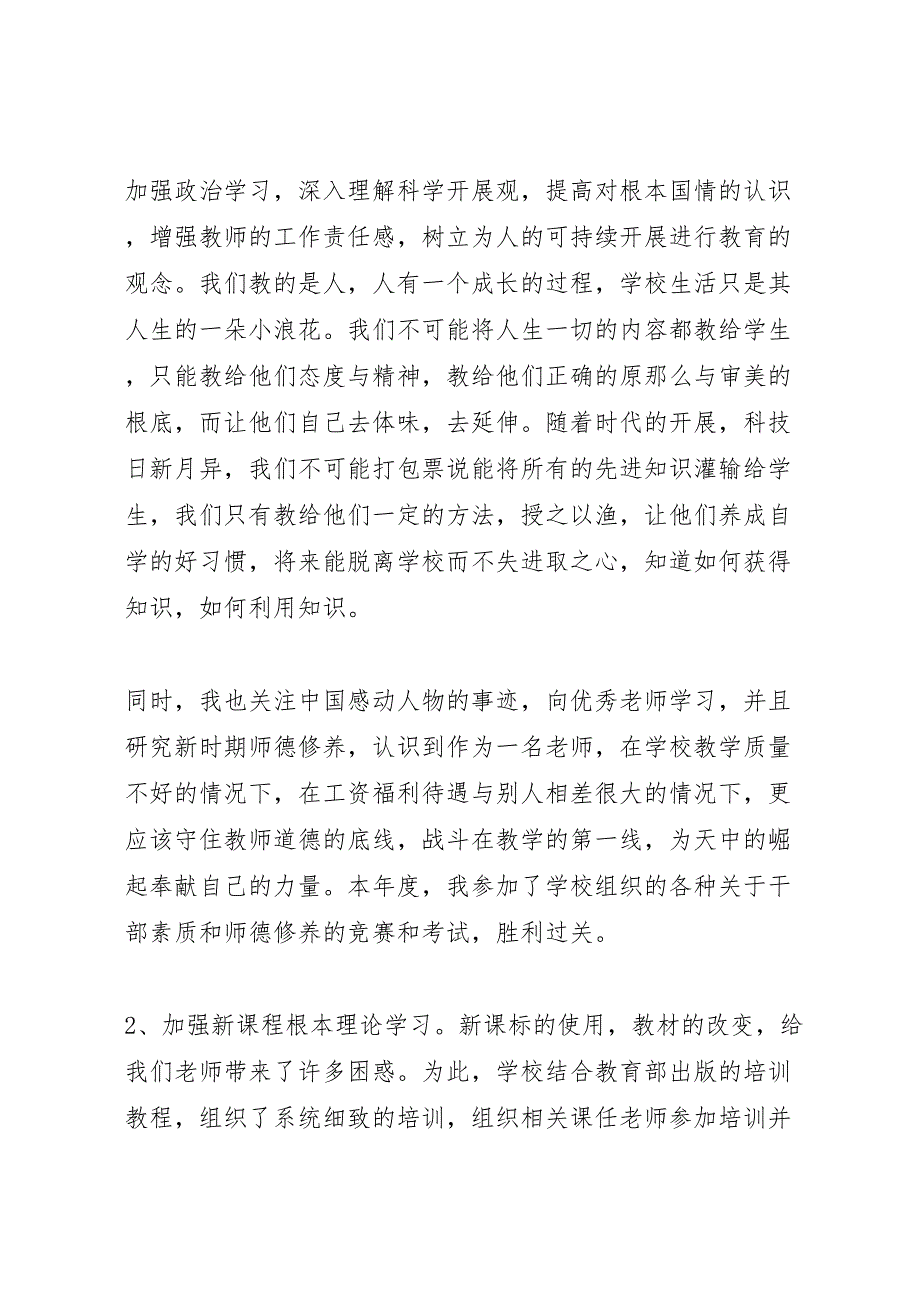 加强政治学习，深入理解科学开展观，提高对根本国情的认识，增强教师的工作责任感，树立为人的可持续开展进行教育的观念。我们教的是人，人有一个成长的过程，学校生活只是其人生的一朵小浪花。我们不可能将人生一切的内容都教给学生，只能教给他们态度与精神，教给他们正确的原那么与审美的根底，而让他们自己去体味，去延伸。随着时代的开展，科技日新月异，我们不可能打包票说能将所有的先进知识灌输给学生，我们只有教给他们一定的方法，授之以渔，让他们养成自学的好习惯，将来能脱离学校而不失进取之心，知道如何获得知识，如何利用知识。

同时，我也关注中国感动人物的事迹，向优秀老师学习，并且研究新时期师德修养，认识到作为一名老师，在学校教学质量不好的情况下，在工资福利待遇与别人相差很大的情况下，更应该守住教师道德的底线，战斗在教学的第一线，为天中的崛起奉献自己的力量。本年度，我参加了学校组织的各种关于干部素质和师德修养的竞赛和考试，胜利过关。

2、加强新课程根本理论学习。新课标的使用，教材的改变，给我们老师带来了许多困惑。为此，学校结合教育部出版的培训教程，组织了系统细致的培训，组织相关课任老师参加培训并